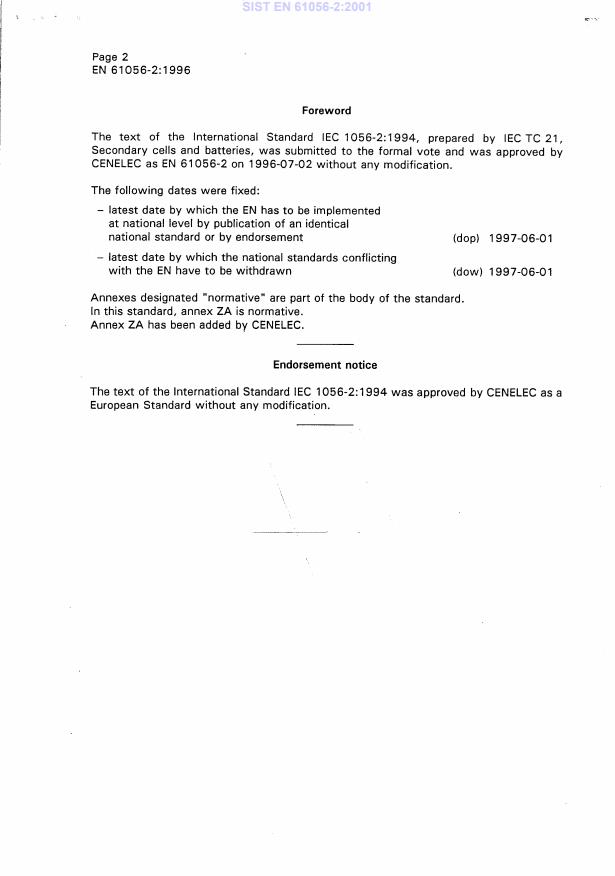 SIST EN 61056-2:2001

Page 2
EN 61056-2:1996

Foreword

The text of the International Standard IEC 1056-2:1994, prepared by IEC TC 21, Secondary cells and batteries, was submitted to the formal vote and was approved by CENELEC as EN 61056-2 on 1996-07-02 without any modification.

The following dates were fixed:

– latest date by which the EN has to be implemented at national level by publication of an identical national standard or by endorsement (dop) 1997-06-01

– latest date by which the national standards conflicting with the EN have to be withdrawn (dow) 1997-06-01

Annexes designated "normative" are part of the body of the standard.
In this standard, annex ZA is normative.
Annex ZA has been added by CENELEC.

Endorsement notice

The text of the International Standard IEC 1056-2:1994 was approved by CENELEC as a European Standard without any modification.